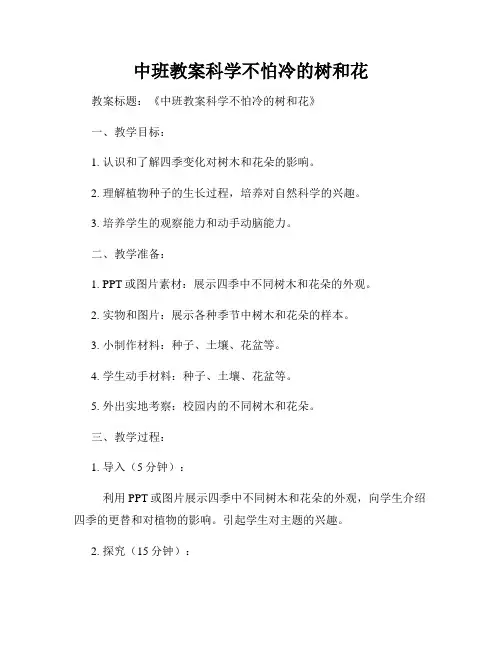 中班教案科学不怕冷的树和花

教案标题：《中班教案科学不怕冷的树和花》

一、教学目标：

1. 认识和了解四季变化对树木和花朵的影响。

2. 理解植物种子的生长过程，培养对自然科学的兴趣。

3. 培养学生的观察能力和动手动脑能力。

二、教学准备：

1. PPT 或图片素材：展示四季中不同树木和花朵的外观。

2. 实物和图片：展示各种季节中树木和花朵的样本。

3. 小制作材料：种子、土壤、花盆等。

4. 学生动手材料：种子、土壤、花盆等。

5. 外出实地考察：校园内的不同树木和花朵。

三、教学过程：

1. 导入（5 分钟）：

利用 PPT 或图片展示四季中不同树木和花朵的外观，向学生介绍四季的更替和对植物的影响。引起学生对主题的兴趣。

2. 探究（15 分钟）：